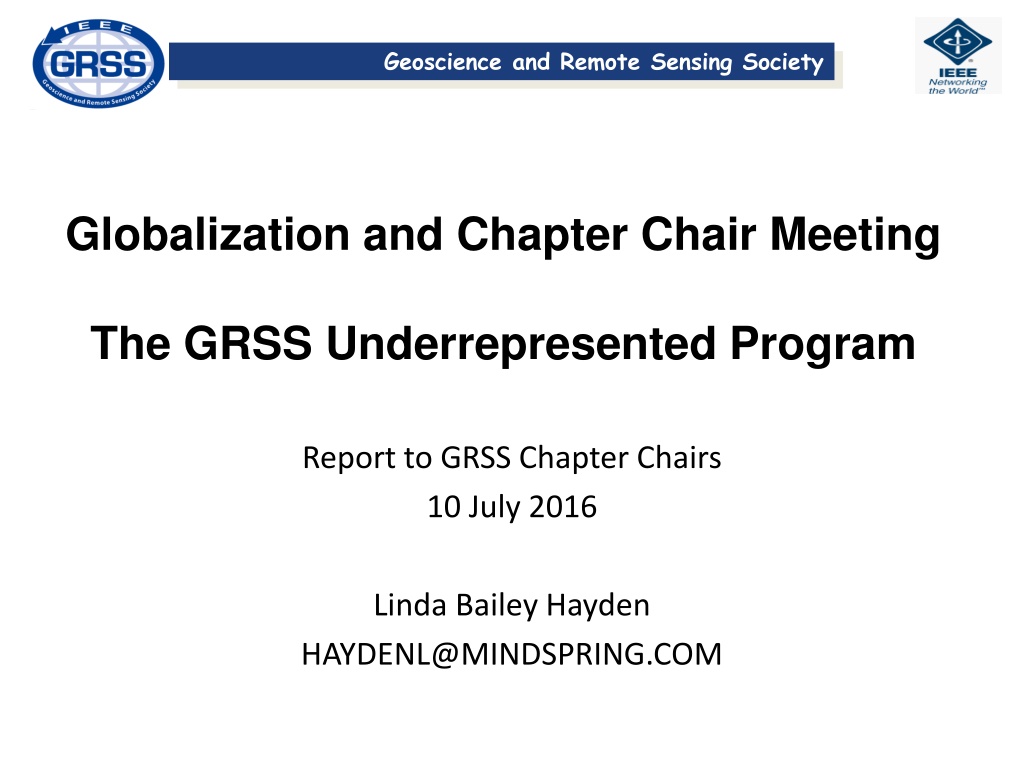 IEEE GRSS Geoscience and Remote Sensing Society

Geoscience and Remote Sensing Society

IEEE Networking the World™

Globalization and Chapter Chair Meeting

The GRSS Underrepresented Program

Report to GRSS Chapter Chairs
10 July 2016

Linda Bailey Hayden
HAYDENL@MINDSPRING.COM